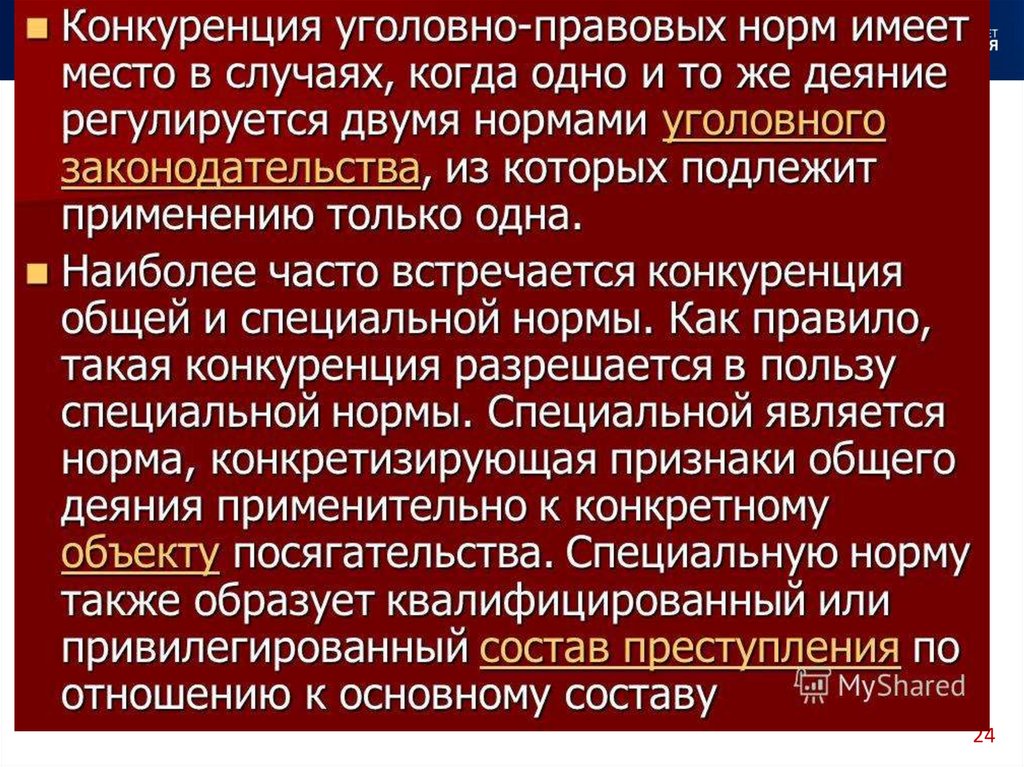 Конкуренция уголовно-правовых норм имеет место в случаях, когда одно и то же деяние регулируется двумя нормами уголовного законодательства, из которых подлежит применению только одна.

Наиболее часто встречается конкуренция общей и специальной нормы. Как правило, такая конкуренция разрешается в пользу специальной нормы. Специальной является норма, конкретизирующая признаки общего деяния применительно к конкретному объекту посягательства. Специальную норму также образует квалифицированный или привилегированный состав преступления по отношению к основному составу

MyShared

24